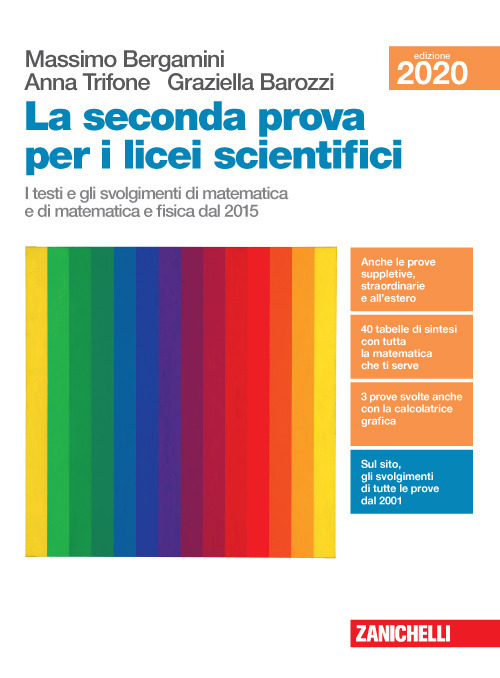 Massimo Bergamini
Anna Trifone Graziella Barozzi

edizione
2020

La seconda prova per i licei scientifici

I testi e gli svolgimenti di matematica e di matematica e fisica dal 2015

Anche le prove suppletive, straordinarie e all'estero

40 tabelle di sintesi con tutta la matematica che ti serve

3 prove svolte anche con la calcolatrice grafica

Sul sito, gli svolgimenti di tutte le prove dal 2001

ZANICHELLI